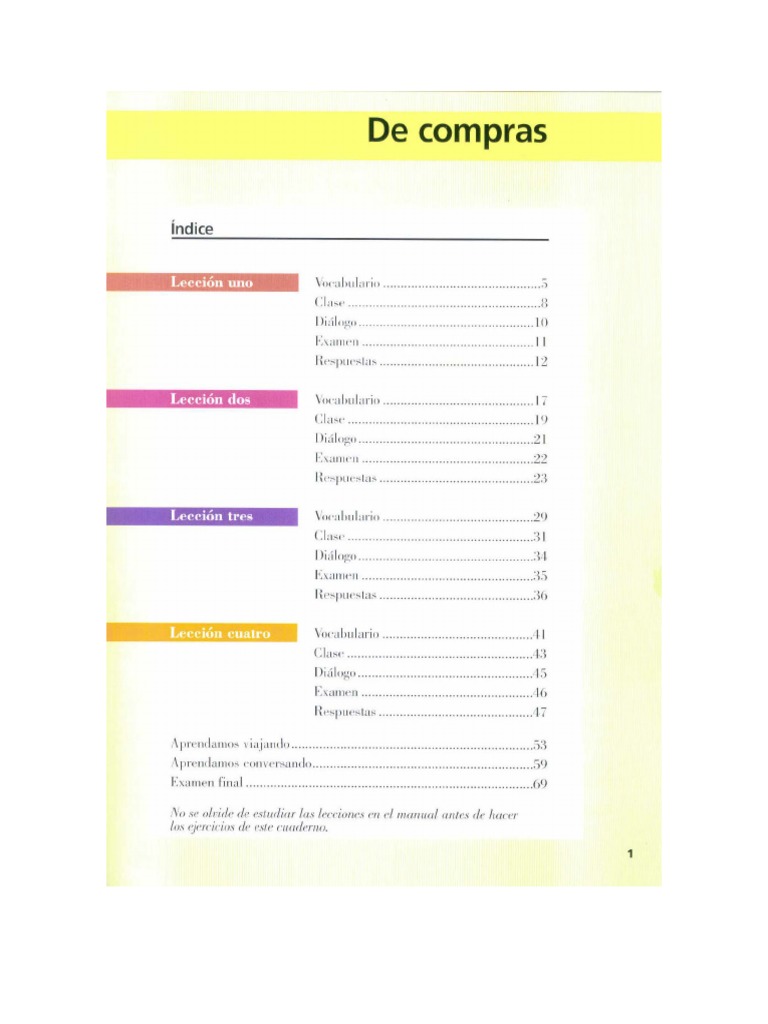 De compras

Índice

Lección uno
Vocabulario 5
Clase 8
Diálogo 10
Examen 11
Respuestas 12

Lección dos
Vocabulario 17
Clase 19
Diálogo 21
Examen 22
Respuestas 23

Lección tres
Vocabulario 29
Clase 31
Diálogo 34
Examen 35
Respuestas 36

Lección cuatro
Vocabulario 41
Clase 43
Diálogo 45
Examen 46
Respuestas 47

Aprendamos viajando 53
Aprendamos conversando 59
Examen final 69

No se olvide de estudiar las lecciones en el manual antes de hacer los ejercicios de este cuaderno.

1